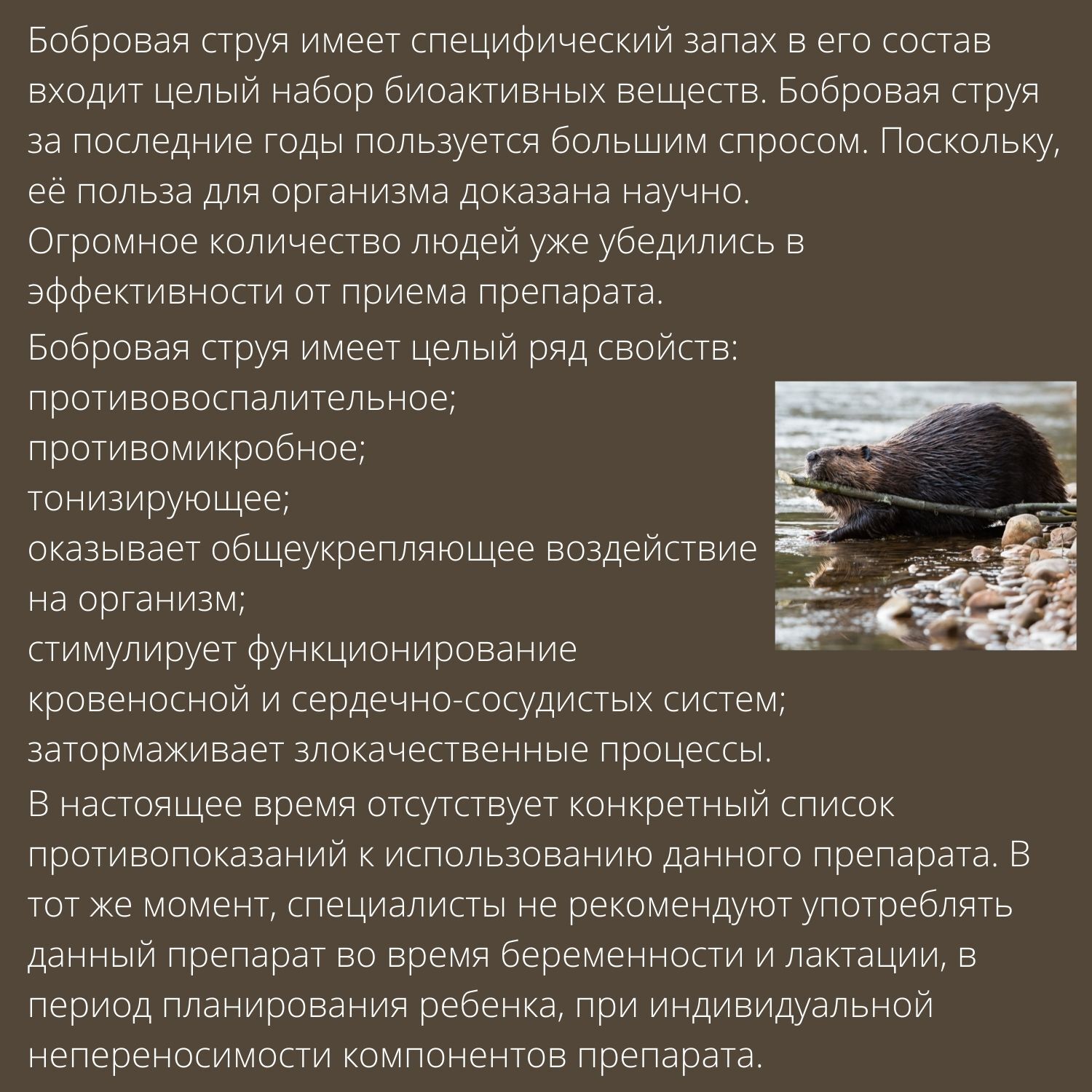 Бобровая струя имеет специфический запах в его состав входит целый набор биоактивных веществ. Бобровая струя за последние годы пользуется большим спросом. Поскольку, её польза для организма доказана научно.
Огромное количество людей уже убедились в эффективности от приема препарата.

Бобровая струя имеет целый ряд свойств:
противовоспалительное;
противомикробное;
тонизирующее;
оказывает общеукрепляющее воздействие на организм;
стимулирует функционирование кровеносной и сердечно-сосудистых систем;
затормаживает злокачественные процессы.

В настоящее время отсутствует конкретный список противопоказаний к использованию данного препарата. В тот же момент, специалисты не рекомендуют употреблять данный препарат во время беременности и лактации, в период планирования ребенка, при индивидуальной непереносимости компонентов препарата.